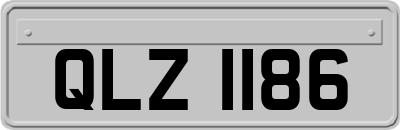 QLZ 1186